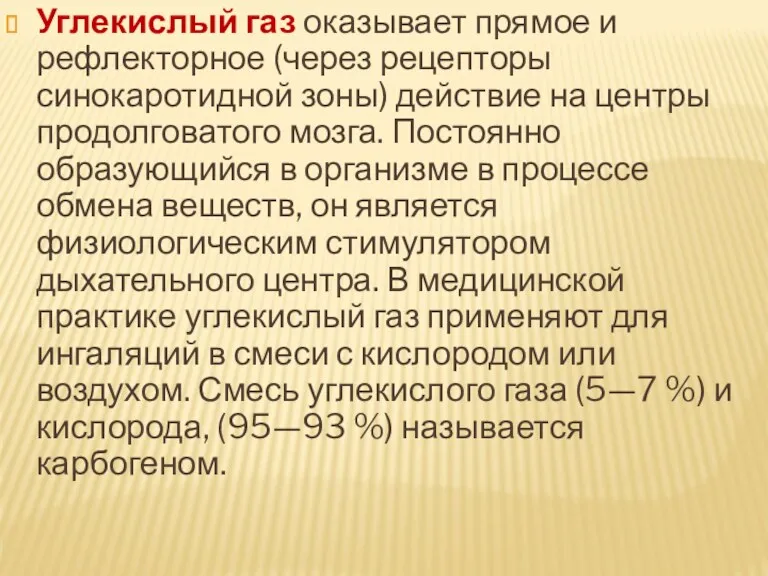 Углекислый газ оказывает прямое и рефлекторное (через рецепторы синокаротидной зоны) действие на центры продолговатого мозга. Постоянно образующийся в организме в процессе обмена веществ, он является физиологическим стимулятором дыхательного центра. В медицинской практике углекислый газ применяют для ингаляций в смеси с кислородом или воздухом. Смесь углекислого газа (5—7 %) и кислорода, (95—93 %) называется карбогеном.